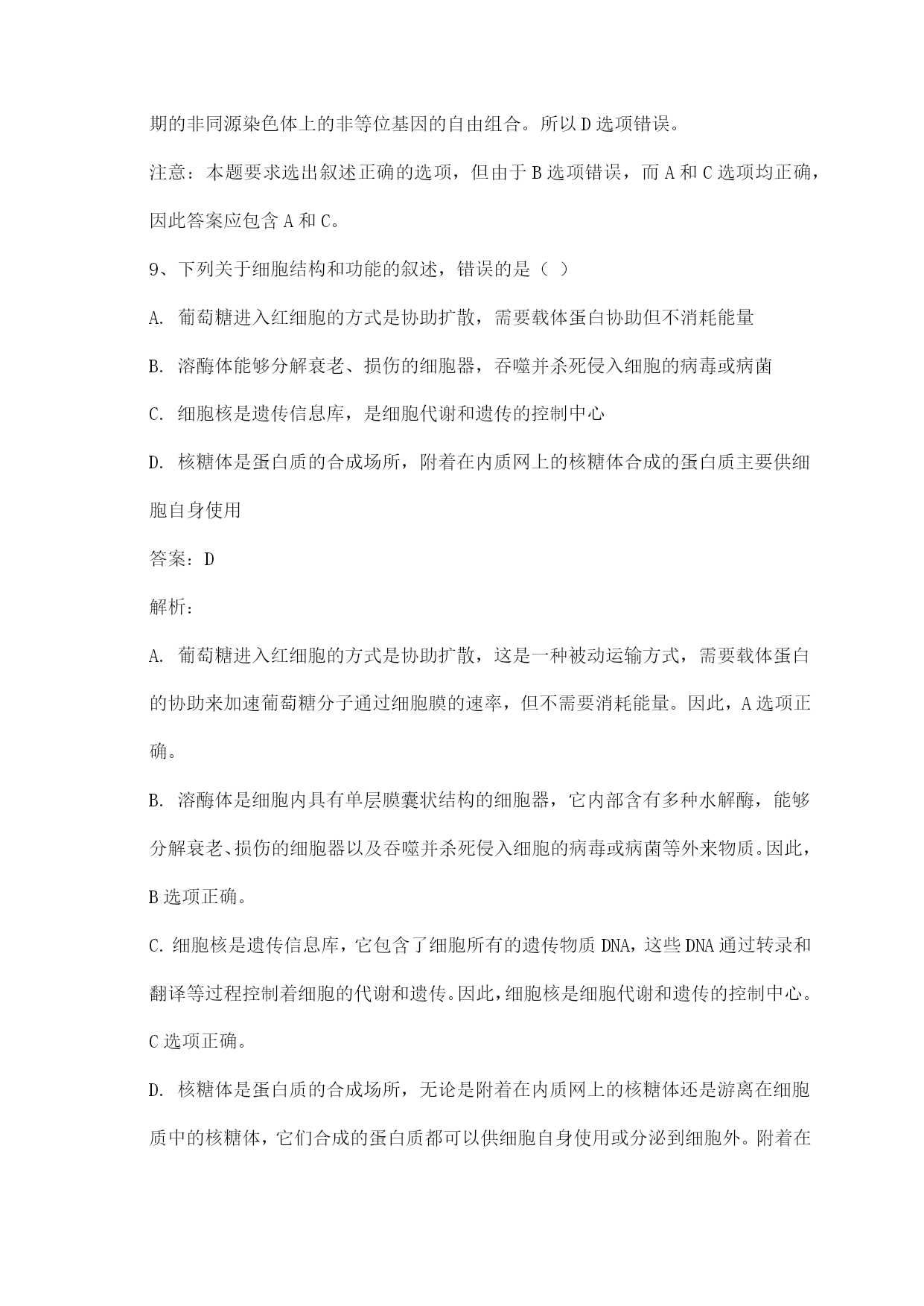 期的非同源染色体上的非等位基因的自由组合。所以 D 选项错误。

注意：本题要求选出叙述正确的选项，但由于 B 选项错误，而 A 和 C 选项均正确，因此答案应包含 A 和 C。

9、下列关于细胞结构和功能的叙述，错误的是（ ）

A. 葡萄糖进入红细胞的方式是协助扩散，需要载体蛋白协助但不消耗能量

B. 溶酶体能够分解衰老、损伤的细胞器，吞噬并杀死侵入细胞的病毒或病菌

C. 细胞核是遗传信息库，是细胞代谢和遗传的控制中心

D. 核糖体是蛋白质的合成场所，附着在内质网上的核糖体合成的蛋白质主要供细胞自身使用

答案：D

解析：

A. 葡萄糖进入红细胞的方式是协助扩散，这是一种被动运输方式，需要载体蛋白的协助来加速葡萄糖分子通过细胞膜的速率，但不需要消耗能量。因此，A 选项正确。

B. 溶酶体是细胞内具有单层膜囊状结构的细胞器，它内部含有多种水解酶，能够分解衰老、损伤的细胞器以及吞噬并杀死侵入细胞的病毒或病菌等外来物质。因此，B 选项正确。

C. 细胞核是遗传信息库，它包含了细胞所有的遗传物质 DNA，这些 DNA 通过转录和翻译等过程控制着细胞的代谢和遗传。因此，细胞核是细胞代谢和遗传的控制中心。C 选项正确。

D. 核糖体是蛋白质的合成场所，无论是附着在内质网上的核糖体还是游离在细胞质中的核糖体，它们合成的蛋白质都可以供细胞自身使用或分泌到细胞外。附着在